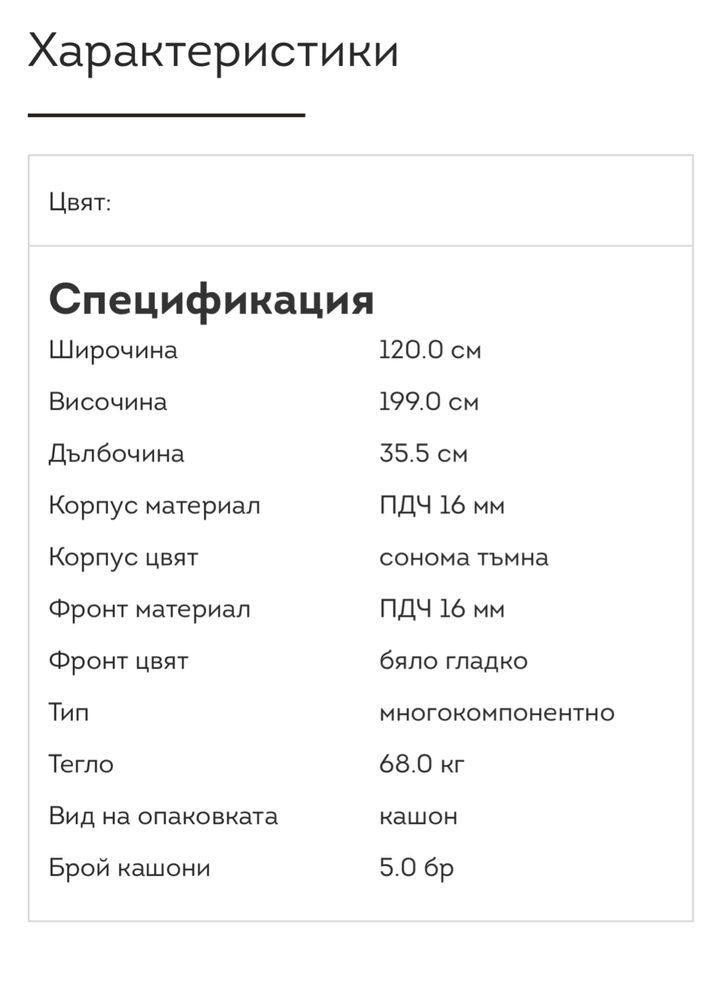 Характеристики

Цвят:

Спецификация

| | |
|---|---|
| Широчина | 120.0 см |
| Височина | 199.0 см |
| Дълбочина | 35.5 см |
| Корпус материал | ПДЧ 16 мм |
| Корпус цвят | сонома тъмна |
| Фронт материал | ПДЧ 16 мм |
| Фронт цвят | бяло гладко |
| Тип | многокомпонентно |
| Тегло | 68.0 кг |
| Вид на опаковката | кашон |
| Брой кашони | 5.0 бр |